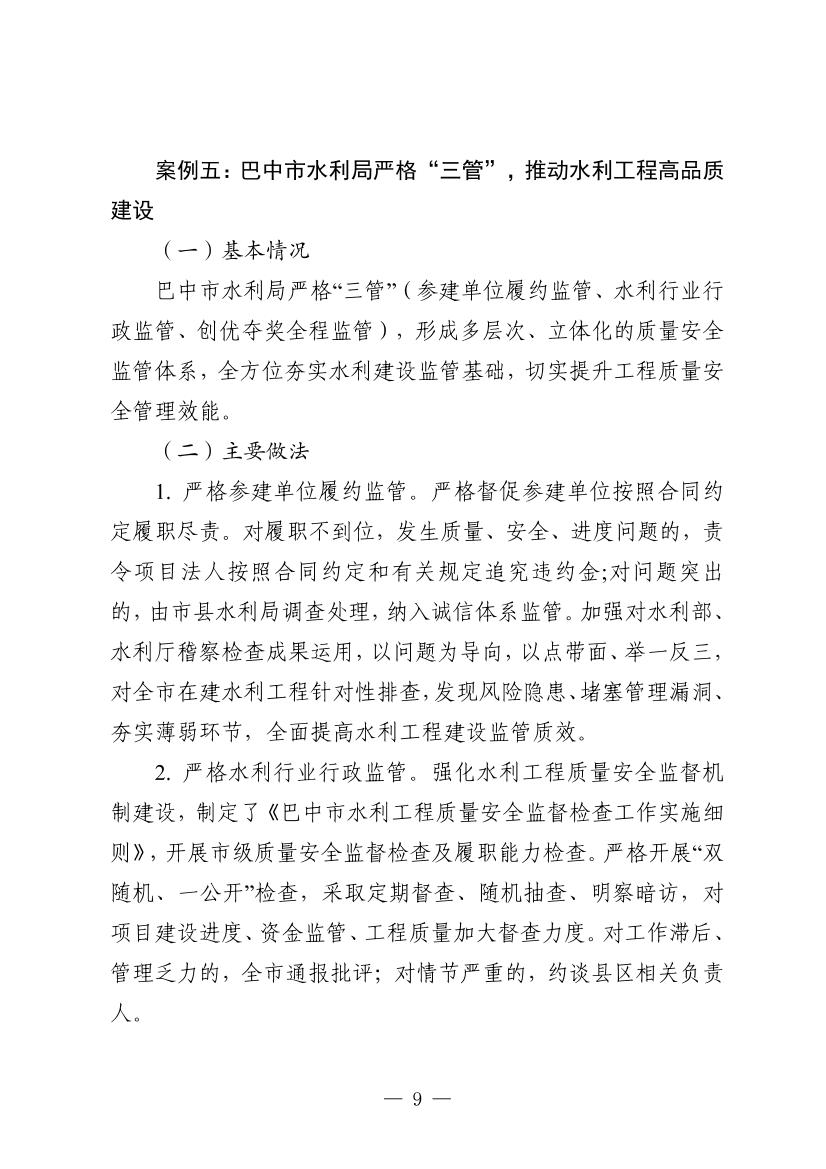 案例五：巴中市水利局严格“三管”，推动水利工程高品质建设

（一）基本情况

巴中市水利局严格“三管”（参建单位履约监管、水利行业行政监管、创优夺奖全程监管），形成多层次、立体化的质量安全监管体系，全方位夯实水利建设监管基础，切实提升工程质量安全管理效能。

（二）主要做法

1. 严格参建单位履约监管。严格督促参建单位按照合同约定履职尽责。对履职不到位，发生质量、安全、进度问题的，责令项目法人按照合同约定和有关规定追究违约金;对问题突出的，由市县水利局调查处理，纳入诚信体系监管。加强对水利部、水利厅稽察检查成果运用，以问题为导向，以点带面、举一反三，对全市在建水利工程针对性排查，发现风险隐患、堵塞管理漏洞、夯实薄弱环节，全面提高水利工程建设监管质效。

2. 严格水利行业行政监管。强化水利工程质量安全监督机制建设，制定了《巴中市水利工程质量安全监督检查工作实施细则》，开展市级质量安全监督检查及履职能力检查。严格开展“双随机、一公开”检查，采取定期督查、随机抽查、明察暗访，对项目建设进度、资金监管、工程质量加大督查力度。对工作滞后、管理乏力的，全市通报批评；对情节严重的，约谈县区相关负责人。

— 9 —